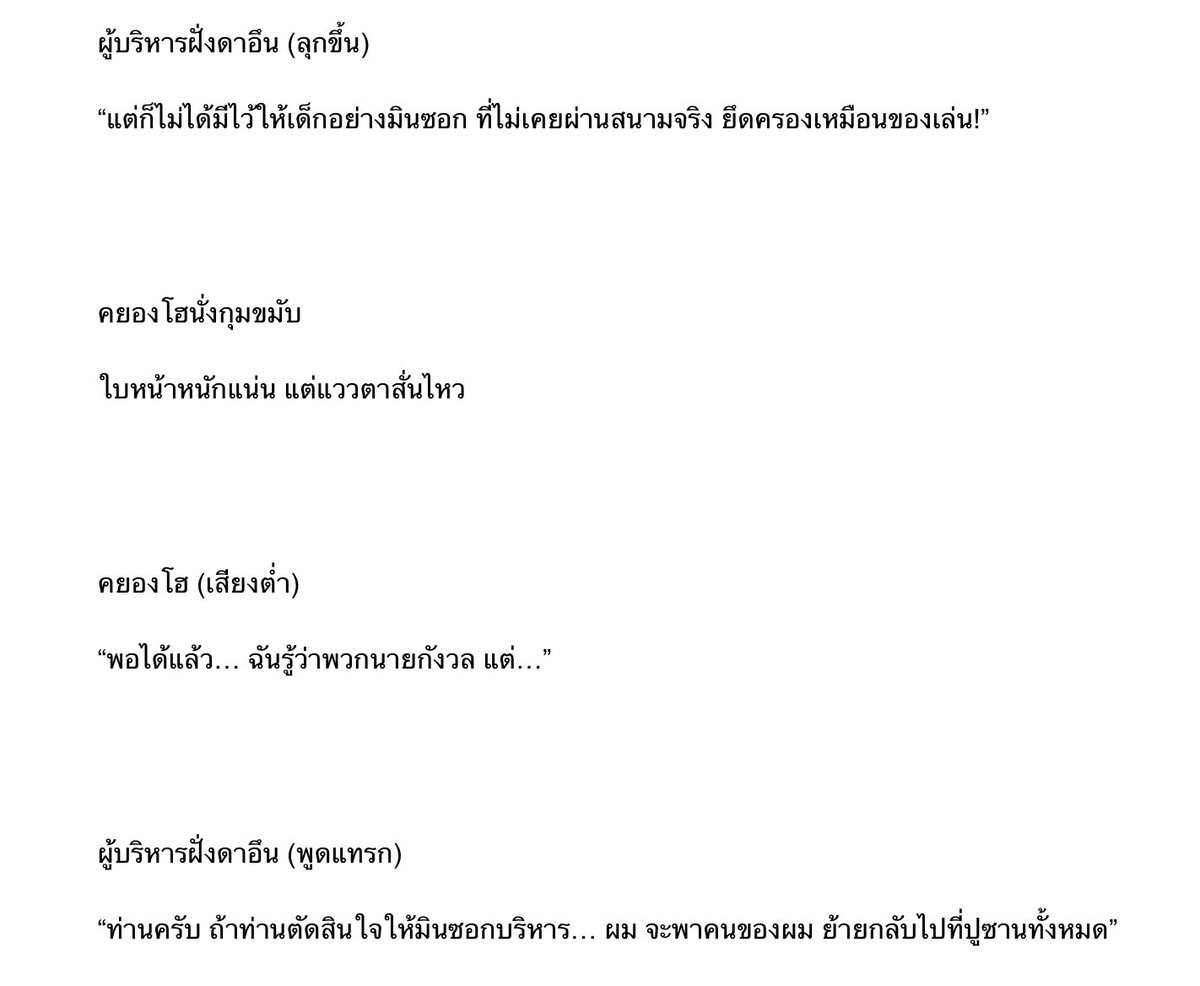 ผู้บริหารฝั่งดาอึน (ลุกขึ้น)

“แต่ก็ไม่ได้มีไว้ให้เด็กอย่างมินซอก ที่ไม่เคยผ่านสนามจริง ยึดครองเหมือนของเล่น!”

คยองโฮนั่งกุมขมับ

ใบหน้าหนักแน่น แต่แววตาสั่นไหว

คยองโฮ (เสียงต่ำ)

“พอได้แล้ว… ฉันรู้ว่าพวกนายกังวล แต่…”

ผู้บริหารฝั่งดาอึน (พูดแทรก)

“ท่านครับ ถ้าท่านตัดสินใจให้มินซอกบริหาร… ผม จะพาคนของผม ย้ายกลับไปที่ปูซานทั้งหมด”